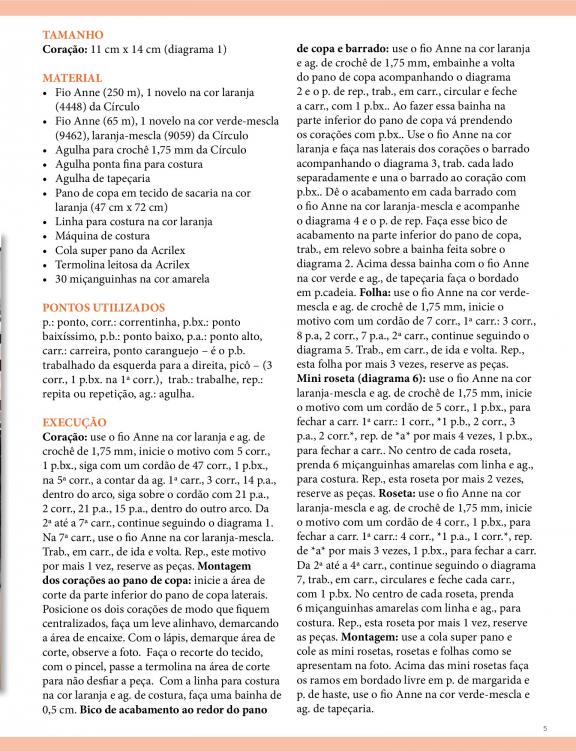 TAMANHO
Coração: 11 cm x 14 cm (diagrama 1)

MATERIAL
• Fio Anne (250 m), 1 novelo na cor laranja (4448) da Círculo
• Fio Anne (65 m), 1 novelo na cor verde-mescla (9462), laranja-mescla (9059) da Círculo
• Agulha para crochê 1,75 mm da Círculo
• Agulha ponta fina para costura
• Agulha de tapeçaria
• Pano de copa em tecido de sacaria na cor laranja (47 cm x 72 cm)
• Linha para costura na cor laranja
• Máquina de costura
• Cola super pano da Acrilex
• Termolina leitosa da Acrilex
• 30 miçanguinhas na cor amarela

PONTOS UTILIZADOS
p.: ponto, corr.: correntinha, p.bx.: ponto baixíssimo, p.b.: ponto baixo, p.a.: ponto alto, carr.: carreira, ponto caranguejo – é o p.b. trabalhado da esquerda para a direita, picô – (3 corr., 1 p.bx. na 1ª corr.), trab.: trabalhe, rep.: repita ou repetição, ag.: agulha.

EXECUÇÃO
Coração: use o fio Anne na cor laranja e ag. de crochê de 1,75 mm, inicie o motivo com 5 corr., 1 p.bx., siga com um cordão de 47 corr., 1 p.bx., na 5ª corr., a contar da ag. 1ª carr., 3 corr., 14 p.a., dentro do arco, siga sobre o cordão com 21 p.a., 2 corr., 21 p.a., 15 p.a., dentro do outro arco. Da 2ª até a 7ª carr., continue seguindo o diagrama 1. Na 7ª carr., use o fio Anne na cor laranja-mescla. Trab., em carr., de ida e volta. Rep., este motivo por mais 1 vez, reserve as peças. Montagem dos corações ao pano de copa: inicie a área de corte da parte inferior do pano de copa laterais. Posicione os dois corações de modo que fiquem centralizados, faça um leve alinhavo, demarcando a área de encaixe. Com o lápis, demarque área de corte, observe a foto. Faça o recorte do tecido, com o pincel, passe a termolina na área de corte para não desfiar a peça. Com a linha para costura na cor laranja e ag. de costura, faça uma bainha de 0,5 cm. Bico de acabamento ao redor do pano de copa e barrado: use o fio Anne na cor laranja e ag. de crochê de 1,75 mm, embainhe a volta do pano de copa acompanhando o diagrama 2 e o p. de rep., trab., em carr., circular e feche a carr., com 1 p.bx.. Ao fazer essa bainha na parte inferior do pano de copa vá prendendo os corações com p.bx.. Use o fio Anne na cor laranja e faça nas laterais dos corações o barrado acompanhando o diagrama 3, trab. cada lado separadamente e una o barrado ao coração com p.bx.. Dê o acabamento em cada barrado com o fio Anne na cor laranja-mescla e acompanhe o diagrama 4 e o p. de rep. Faça esse bico de acabamento na parte inferior do pano de copa, trab., em relevo sobre a bainha feita sobre o diagrama 2. Acima dessa bainha com o fio Anne na cor verde e ag., de tapeçaria faça o bordado em p.cadeia. Folha: use o fio Anne na cor verde-mescla e ag. de crochê de 1,75 mm, inicie o motivo com um cordão de 7 corr., 1ª carr.: 3 corr., 8 p.a, 2 corr., 7 p.a., 2ª carr., continue seguindo o diagrama 5. Trab., em carr., de ida e volta. Rep., esta folha por mais 3 vezes, reserve as peças. Mini roseta (diagrama 6): use o fio Anne na cor laranja-mescla e ag. de crochê de 1,75 mm, inicie o motivo com um cordão de 5 corr., 1 p.bx., para fechar a carr. 1ª carr.: 1 corr., *1 p.b., 2 corr., 3 p.a., 2 corr.*, rep. de *a* por mais 4 vezes, 1 p.bx., para fechar a carr.. No centro de cada roseta, prenda 6 miçanguinhas amarelas com linha e ag., para costura. Rep., esta roseta por mais 2 vezes, reserve as peças. Roseta: use o fio Anne na cor laranja-mescla e ag. de crochê de 1,75 mm, inicie o motivo com um cordão de 4 corr., 1 p.bx., para fechar a carr. 1ª carr.: 4 corr., *1 p.a., 1 corr.*, rep. de *a* por mais 3 vezes, 1 p.bx., para fechar a carr. Da 2ª até a 4ª carr., continue seguindo o diagrama 7, trab., em carr., circulares e feche cada carr., com 1 p.bx. No centro de cada roseta, prenda 6 miçanguinhas amarelas com linha e ag., para costura. Rep., esta roseta por mais 1 vez, reserve as peças. Montagem: use a cola super pano e cole as mini rosetas, rosetas e folhas como se apresentam na foto. Acima das mini rosetas faça os ramos em bordado livre em p. de margarida e p. de haste, use o fio Anne na cor verde-mescla e ag. de tapeçaria.

5